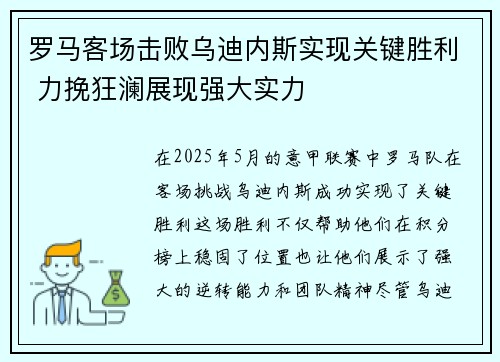 罗马客场击败乌迪内斯实现关键胜利 力挽狂澜展现强大实力

在2025年5月的意甲联赛中罗马队在客场挑战乌迪内斯成功实现了关键胜利这场胜利不仅帮助他们在积分榜上稳固了位置也让他们展示了强大的逆转能力和团队精神尽管乌迪

$